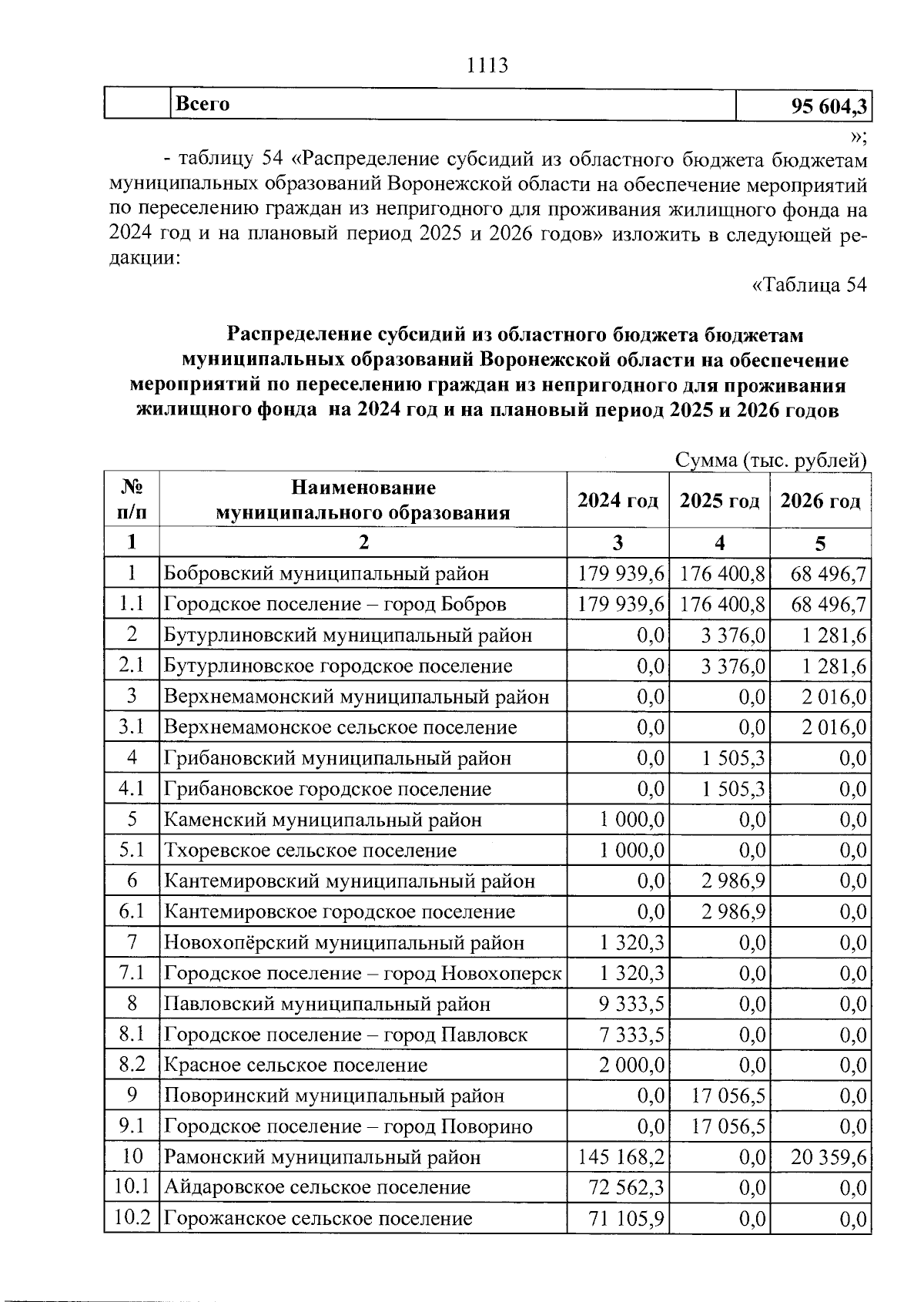 1113

| | Всего | 95 604,3 |
|---|---|---|

»;

- таблицу 54 «Распределение субсидий из областного бюджета бюджетам муниципальных образований Воронежской области на обеспечение мероприятий по переселению граждан из непригодного для проживания жилищного фонда на 2024 год и на плановый период 2025 и 2026 годов» изложить в следующей редакции:

«Таблица 54

Распределение субсидий из областного бюджета бюджетам муниципальных образований Воронежской области на обеспечение мероприятий по переселению граждан из непригодного для проживания жилищного фонда на 2024 год и на плановый период 2025 и 2026 годов

Сумма (тыс. рублей)

| № п/п | Наименование муниципального образования | 2024 год | 2025 год | 2026 год |
|---|---|---|---|---|
| 1 | 2 | 3 | 4 | 5 |
| 1 | Бобровский муниципальный район | 179 939,6 | 176 400,8 | 68 496,7 |
| 1.1 | Городское поселение – город Бобров | 179 939,6 | 176 400,8 | 68 496,7 |
| 2 | Бутурлиновский муниципальный район | 0,0 | 3 376,0 | 1 281,6 |
| 2.1 | Бутурлиновское городское поселение | 0,0 | 3 376,0 | 1 281,6 |
| 3 | Верхнемамонский муниципальный район | 0,0 | 0,0 | 2 016,0 |
| 3.1 | Верхнемамонское сельское поселение | 0,0 | 0,0 | 2 016,0 |
| 4 | Грибановский муниципальный район | 0,0 | 1 505,3 | 0,0 |
| 4.1 | Грибановское городское поселение | 0,0 | 1 505,3 | 0,0 |
| 5 | Каменский муниципальный район | 1 000,0 | 0,0 | 0,0 |
| 5.1 | Тхоревское сельское поселение | 1 000,0 | 0,0 | 0,0 |
| 6 | Кантемировский муниципальный район | 0,0 | 2 986,9 | 0,0 |
| 6.1 | Кантемировское городское поселение | 0,0 | 2 986,9 | 0,0 |
| 7 | Новохопёрский муниципальный район | 1 320,3 | 0,0 | 0,0 |
| 7.1 | Городское поселение – город Новохоперск | 1 320,3 | 0,0 | 0,0 |
| 8 | Павловский муниципальный район | 9 333,5 | 0,0 | 0,0 |
| 8.1 | Городское поселение – город Павловск | 7 333,5 | 0,0 | 0,0 |
| 8.2 | Красное сельское поселение | 2 000,0 | 0,0 | 0,0 |
| 9 | Поворинский муниципальный район | 0,0 | 17 056,5 | 0,0 |
| 9.1 | Городское поселение – город Поворино | 0,0 | 17 056,5 | 0,0 |
| 10 | Рамонский муниципальный район | 145 168,2 | 0,0 | 20 359,6 |
| 10.1 | Айдаровское сельское поселение | 72 562,3 | 0,0 | 0,0 |
| 10.2 | Горожанское сельское поселение | 71 105,9 | 0,0 | 0,0 |